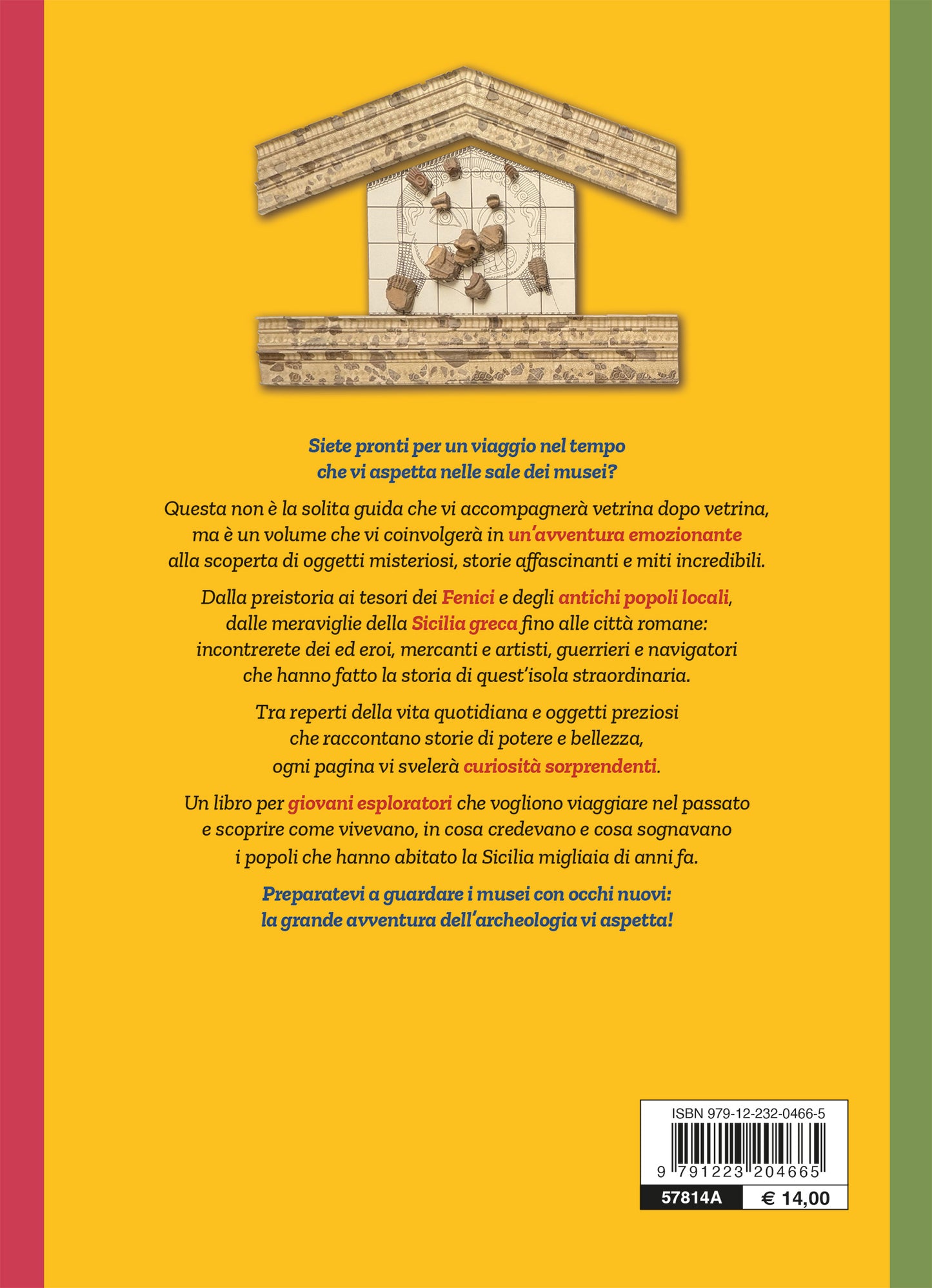 Siete pronti per un viaggio nel tempo che vi aspetta nelle sale dei musei?

Questa non è la solita guida che vi accompagnerà vetrina dopo vetrina, ma è un volume che vi coinvolgerà in un'avventura emozionante alla scoperta di oggetti misteriosi, storie affascinanti e miti incredibili.

Dalla preistoria ai tesori dei Fenici e degli antichi popoli locali, dalle meraviglie della Sicilia greca fino alle città romane: incontrerete dei ed eroi, mercanti e artisti, guerrieri e navigatori che hanno fatto la storia di quest'isola straordinaria.

Tra reperti della vita quotidiana e oggetti preziosi che raccontano storie di potere e bellezza, ogni pagina vi svelerà curiosità sorprendenti.

Un libro per giovani esploratori che vogliono viaggiare nel passato e scoprire come vivevano, in cosa credevano e cosa sognavano i popoli che hanno abitato la Sicilia migliaia di anni fa.

Preparatevi a guardare i musei con occhi nuovi: la grande avventura dell'archeologia vi aspetta!

ISBN 979-12-232-0466-5

9 791223 204665

57814A € 14,00